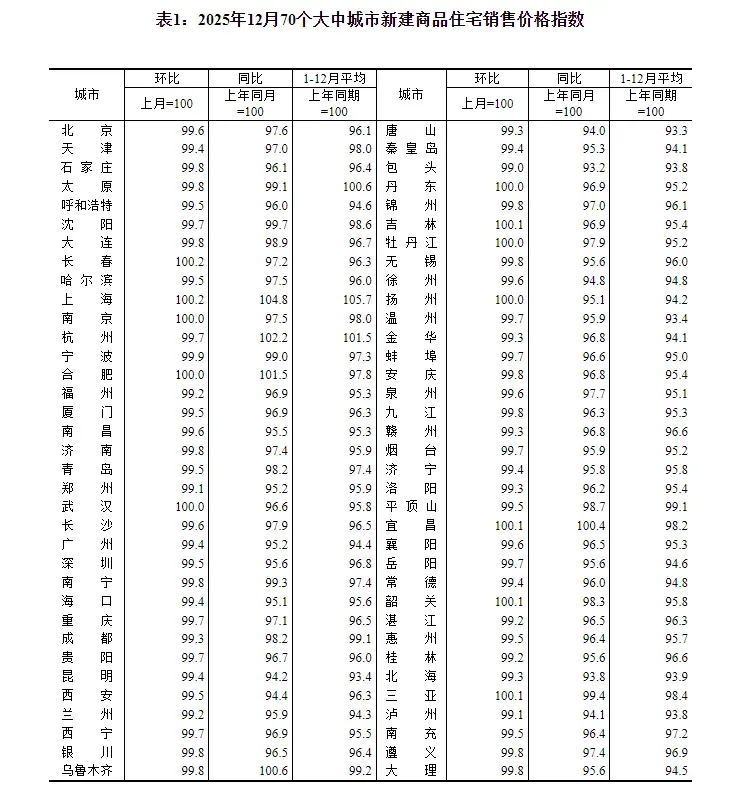 表1：2025年12月70个大中城市新建商品住宅销售价格指数

| 城市 | 环比 上月=100 | 同比 上年同月=100 | 1-12月平均 上年同期=100 | 城市 | 环比 上月=100 | 同比 上年同月=100 | 1-12月平均 上年同期=100 |
|---|---|---|---|---|---|---|---|
| 北京 | 99.6 | 97.6 | 96.1 | 唐山 | 99.3 | 94.0 | 93.3 |
| 天津 | 99.4 | 97.0 | 98.0 | 秦皇岛 | 99.4 | 95.3 | 94.1 |
| 石家庄 | 99.8 | 96.1 | 96.4 | 包头 | 99.0 | 93.2 | 93.8 |
| 太原 | 99.8 | 99.1 | 100.6 | 丹东 | 100.0 | 96.9 | 95.2 |
| 呼和浩特 | 99.5 | 96.0 | 94.6 | 锦州 | 99.8 | 97.0 | 96.1 |
| 沈阳 | 99.7 | 99.7 | 98.6 | 吉林 | 100.1 | 96.9 | 95.4 |
| 大连 | 99.8 | 98.9 | 96.7 | 牡丹江 | 100.0 | 97.9 | 95.2 |
| 长春 | 100.2 | 97.2 | 96.3 | 无锡 | 99.8 | 95.6 | 96.0 |
| 哈尔滨 | 99.5 | 97.5 | 96.0 | 徐州 | 99.6 | 94.8 | 94.8 |
| 上海 | 100.2 | 104.8 | 105.7 | 扬州 | 100.0 | 95.1 | 94.2 |
| 南京 | 100.0 | 97.5 | 98.0 | 温州 | 99.7 | 95.9 | 93.4 |
| 杭州 | 99.7 | 102.2 | 101.5 | 金华 | 99.3 | 96.8 | 94.1 |
| 宁波 | 99.9 | 99.0 | 97.3 | 蚌埠 | 99.7 | 96.6 | 95.0 |
| 合肥 | 100.0 | 101.5 | 97.8 | 安庆 | 99.8 | 96.8 | 95.4 |
| 福州 | 99.2 | 96.9 | 95.3 | 泉州 | 99.6 | 97.7 | 95.1 |
| 厦门 | 99.5 | 96.9 | 96.3 | 九江 | 99.8 | 96.3 | 95.3 |
| 南昌 | 99.6 | 95.5 | 95.3 | 赣州 | 99.3 | 96.8 | 96.6 |
| 济南 | 99.8 | 97.4 | 95.9 | 烟台 | 99.7 | 95.9 | 95.2 |
| 青岛 | 99.5 | 98.2 | 97.4 | 济宁 | 99.4 | 95.8 | 95.8 |
| 郑州 | 99.1 | 95.2 | 95.9 | 洛阳 | 99.3 | 96.2 | 95.4 |
| 武汉 | 100.0 | 96.6 | 95.8 | 平顶山 | 99.5 | 98.7 | 99.1 |
| 长沙 | 99.6 | 97.9 | 96.5 | 宜昌 | 100.1 | 100.4 | 98.2 |
| 广州 | 99.4 | 95.2 | 94.4 | 襄阳 | 99.6 | 96.5 | 95.3 |
| 深圳 | 99.5 | 95.6 | 96.8 | 岳阳 | 99.7 | 95.6 | 94.6 |
| 南宁 | 99.8 | 99.3 | 97.4 | 常德 | 99.4 | 96.0 | 94.8 |
| 海口 | 99.4 | 95.1 | 95.6 | 韶关 | 100.1 | 98.3 | 95.8 |
| 重庆 | 99.7 | 97.1 | 96.5 | 湛江 | 99.2 | 96.5 | 96.3 |
| 成都 | 99.3 | 98.2 | 99.1 | 惠州 | 99.5 | 96.4 | 95.7 |
| 贵阳 | 99.7 | 96.7 | 96.0 | 桂林 | 99.2 | 95.6 | 96.6 |
| 昆明 | 99.4 | 94.2 | 93.4 | 北海 | 99.3 | 93.8 | 93.9 |
| 西安 | 99.5 | 94.4 | 96.3 | 三亚 | 100.1 | 99.4 | 98.4 |
| 兰州 | 99.2 | 95.9 | 94.3 | 泸州 | 99.1 | 94.1 | 93.8 |
| 西宁 | 99.7 | 96.9 | 95.5 | 南充 | 99.5 | 96.4 | 97.2 |
| 银川 | 99.8 | 96.5 | 96.4 | 遵义 | 99.8 | 97.4 | 96.9 |
| 乌鲁木齐 | 99.8 | 100.6 | 99.2 | 大理 | 99.8 | 95.6 | 94.5 |